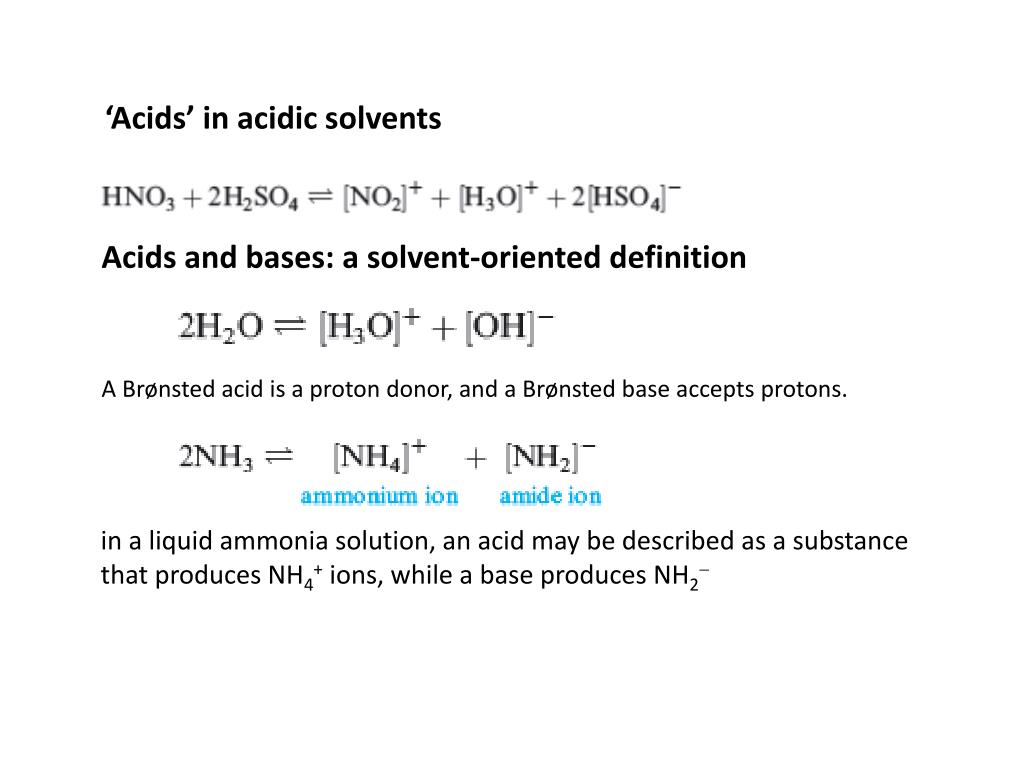 ‘Acids’ in acidic solvents

$HNO_3 + 2H_2SO_4 \rightleftharpoons [NO_2]^+ + [H_3O]^+ + 2[HSO_4]^-$

Acids and bases: a solvent-oriented definition

$2H_2O \rightleftharpoons [H_3O]^+ + [OH]^-$

A Brønsted acid is a proton donor, and a Brønsted base accepts protons.

$2NH_3 \rightleftharpoons [NH_4]^+ + [NH_2]^-$
ammonium ion amide ion

in a liquid ammonia solution, an acid may be described as a substance that produces $NH_4^+$ ions, while a base produces $NH_2^-$